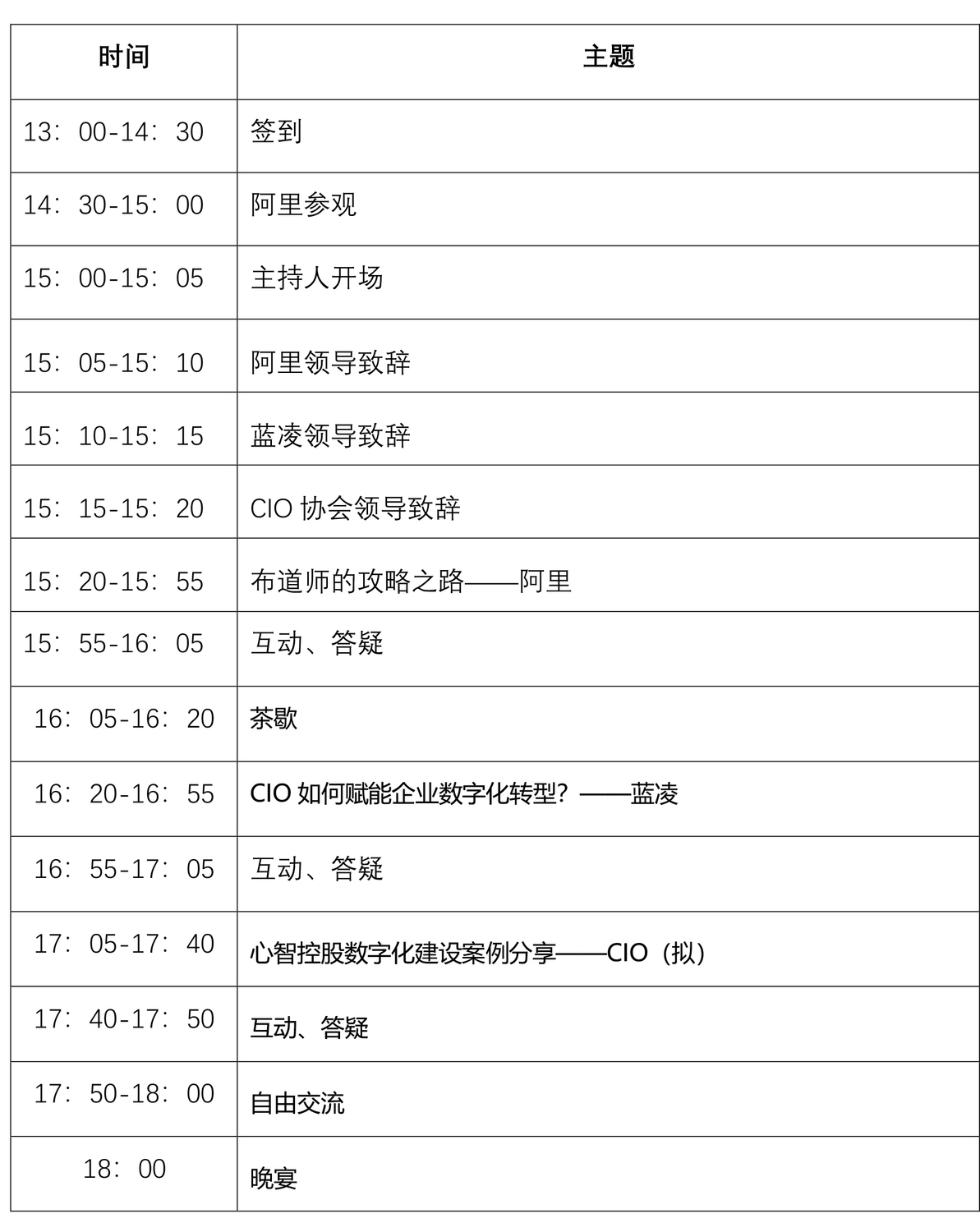 | 时间 | 主题 |
|---|---|
| 13：00-14：30 | 签到 |
| 14：30-15：00 | 阿里参观 |
| 15：00-15：05 | 主持人开场 |
| 15：05-15：10 | 阿里领导致辞 |
| 15：10-15：15 | 蓝凌领导致辞 |
| 15：15-15：20 | CIO 协会领导致辞 |
| 15：20-15：55 | 布道师的攻略之路——阿里 |
| 15：55-16：05 | 互动、答疑 |
| 16：05-16：20 | 茶歇 |
| 16：20-16：55 | CIO 如何赋能企业数字化转型？——蓝凌 |
| 16：55-17：05 | 互动、答疑 |
| 17：05-17：40 | 心智控股数字化建设案例分享——CIO（拟） |
| 17：40-17：50 | 互动、答疑 |
| 17：50-18：00 | 自由交流 |
| 18：00 | 晚宴 |